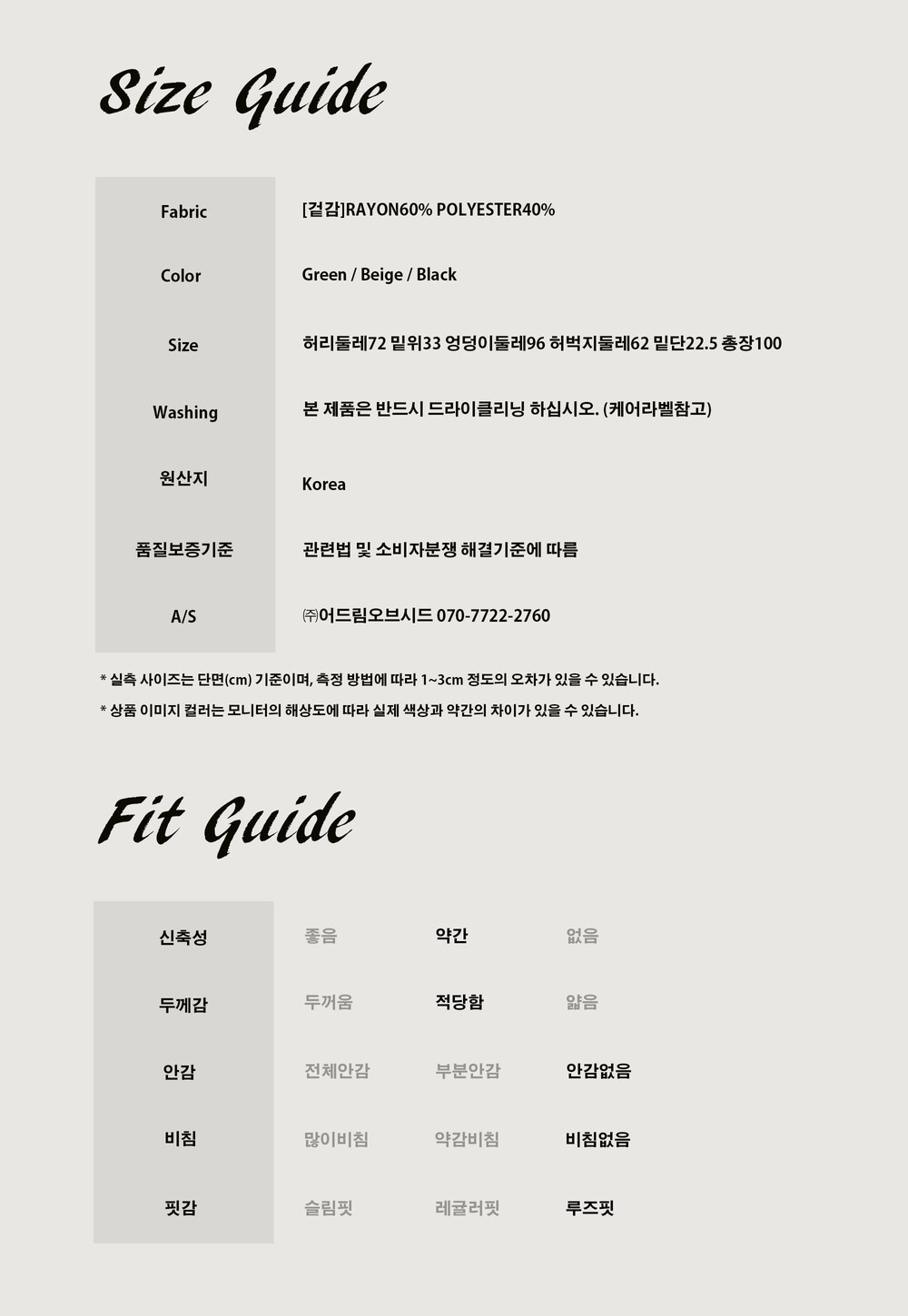 Size Guide

| Fabric | [겉감]RAYON60% POLYESTER40% |
|---|---|
| Color | Green / Beige / Black |
| Size | 허리둘레72 밑위33 엉덩이둘레96 허벅지둘레62 밑단22.5 총장100 |
| Washing | 본 제품은 반드시 드라이클리닝 하십시오. (케어라벨참고) |
| 원산지 | Korea |
| 품질보증기준 | 관련법 및 소비자분쟁 해결기준에 따름 |
| A/S | ㈜어드림오브시드 070-7722-2760 |

* 실측 사이즈는 단면(cm) 기준이며, 측정 방법에 따라 1~3cm 정도의 오차가 있을 수 있습니다.
* 상품 이미지 컬러는 모니터의 해상도에 따라 실제 색상과 약간의 차이가 있을 수 있습니다.

Fit Guide

| 신축성 | 좋음 | 약간 | 없음 |
|---|---|---|---|
| 두께감 | 두꺼움 | 적당함 | 얇음 |
| 안감 | 전체안감 | 부분안감 | 안감없음 |
| 비침 | 많이비침 | 약감비침 | 비침없음 |
| 핏감 | 슬림핏 | 레귤러핏 | 루즈핏 |